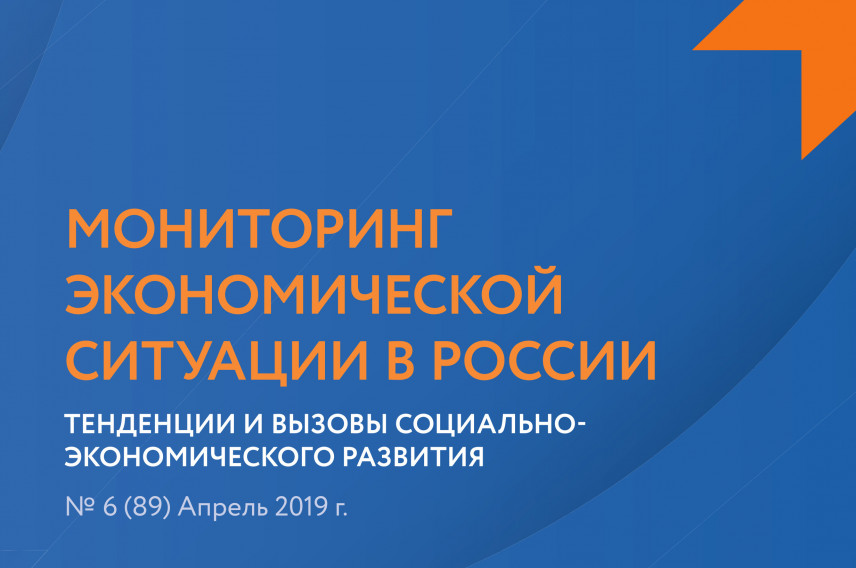 МОНИТОРИНГ ЭКОНОМИЧЕСКОЙ СИТУАЦИИ В РОССИИ

ТЕНДЕНЦИИ И ВЫЗОВЫ СОЦИАЛЬНО-ЭКОНОМИЧЕСКОГО РАЗВИТИЯ

№ 6 (89) Апрель 2019 г.